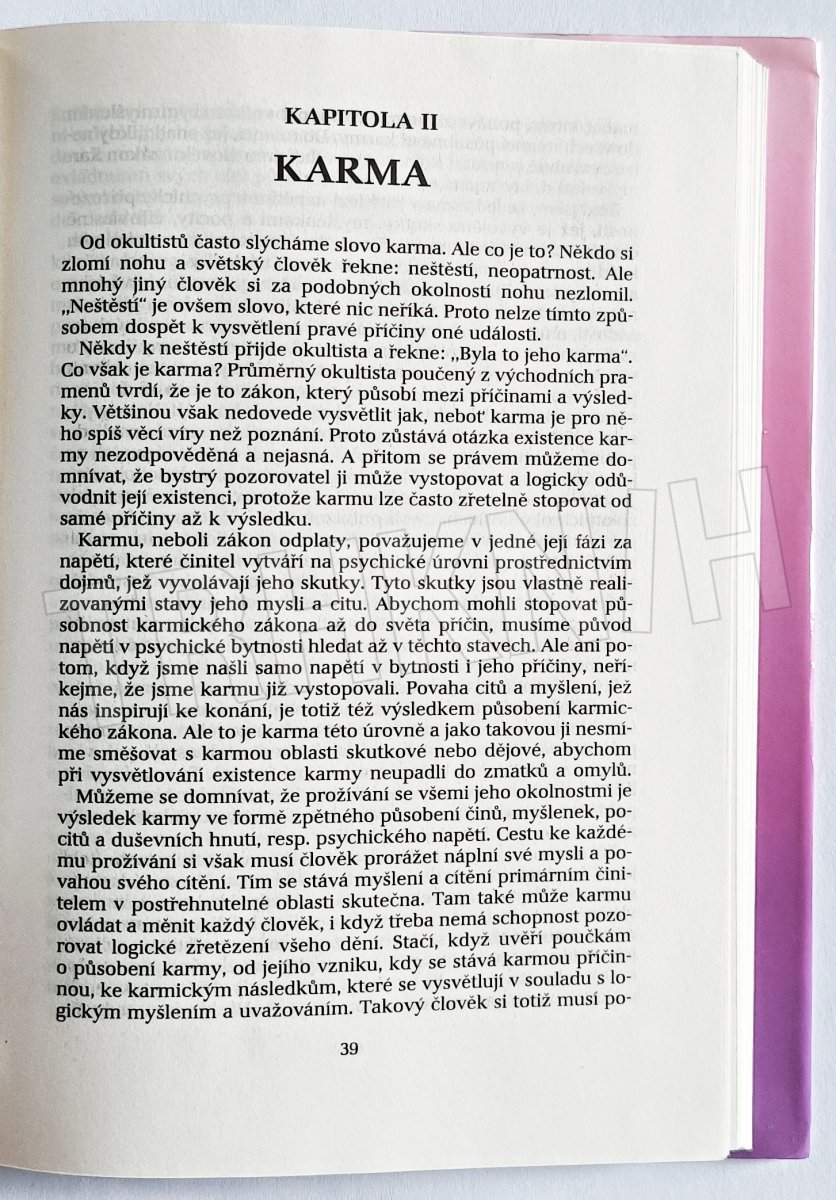 KAPITOLA II

KARMA

Od okultistů často slýcháme slovo karma. Ale co je to? Někdo si zlomí nohu a světský člověk řekne: neštěstí, neopatrnost. Ale mnohý jiný člověk si za podobných okolností nohu nezlomil. „Neštěstí“ je ovšem slovo, které nic neříká. Proto nelze tímto způsobem dospět k vysvětlení pravé příčiny oné události.

Někdy k neštěstí přijde okultista a řekne: „Byla to jeho karma“. Co však je karma? Průměrný okultista poučený z východních pramenů tvrdí, že je to zákon, který působí mezi příčinami a výsledky. Většinou však nedovede vysvětlit jak, neboť karma je pro něho spíš věcí víry než poznání. Proto zůstává otázka existence karmy nezodpověděná a nejasná. A přitom se právem můžeme domnívat, že bystrý pozorovatel ji může vystopovat a logicky odůvodnit její existenci, protože karmu lze často zřetelně stopovat od samé příčiny až k výsledku.

Karmu, neboli zákon odplaty, považujeme v jedné její fázi za napětí, které činitel vytváří na psychické úrovni prostřednictvím dojmů, jež vyvolávají jeho skutky. Tyto skutky jsou vlastně realizovanými stavy jeho mysli a citu. Abychom mohli stopovat působnost karmického zákona až do světa příčin, musíme původ napětí v psychické bytnosti hledat až v těchto stavech. Ale ani potom, když jsme našli samo napětí v bytnosti i jeho příčiny, neříkejme, že jsme karmu již vystopovali. Povaha citů a myšlení, jež nás inspirují ke konání, je totiž též výsledkem působení karmického zákona. Ale to je karma této úrovně a jako takovou ji nesmíme směšovat s karmou oblasti skutkové nebo dějové, abychom při vysvětlování existence karmy neupadli do zmatků a omylů.

Můžeme se domnívat, že prožívání se všemi jeho okolnostmi je výsledek karmy ve formě zpětného působení činů, myšlenek, pocitů a duševních hnutí, resp. psychického napětí. Cestu ke každému prožívání si však musí člověk prorážet náplní své mysli a povahou svého cítění. Tím se stává myšlení a cítění primárním činitelem v postřehnutelné oblasti skutečna. Tam také může karmu ovládat a měnit každý člověk, i když třeba nemá schopnost pozorovat logické zřetězení všeho dění. Stačí, když uvěří poučkám o působení karmy, od jejího vzniku, kdy se stává karmou příčinnou, ke karmickým následkům, které se vysvětlují v souladu s logickým myšlením a uvažováním. Takový člověk si totiž musí po-

39